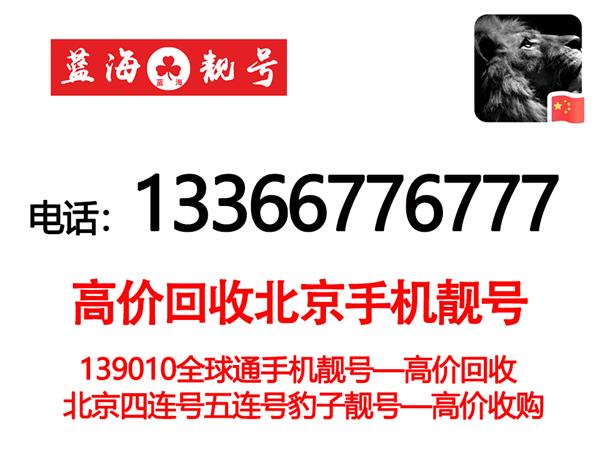 蓝海 蓝海 靓号

电话: 13366776777

高价回收北京手机靓号

139010全球通手机靓号—高价回收
北京四连号五连号豹子靓号—高价收购